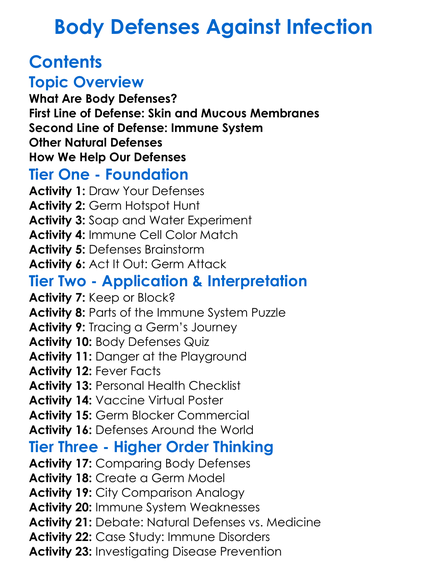 Body Defenses Against Infection

Contents

Topic Overview

What Are Body Defenses?
First Line of Defense: Skin and Mucous Membranes
Second Line of Defense: Immune System
Other Natural Defenses
How We Help Our Defenses

Tier One - Foundation

Activity 1: Draw Your Defenses
Activity 2: Germ Hotspot Hunt
Activity 3: Soap and Water Experiment
Activity 4: Immune Cell Color Match
Activity 5: Defenses Brainstorm
Activity 6: Act It Out: Germ Attack

Tier Two - Application & Interpretation

Activity 7: Keep or Block?
Activity 8: Parts of the Immune System Puzzle
Activity 9: Tracing a Germ's Journey
Activity 10: Body Defenses Quiz
Activity 11: Danger at the Playground
Activity 12: Fever Facts
Activity 13: Personal Health Checklist
Activity 14: Vaccine Virtual Poster
Activity 15: Germ Blocker Commercial
Activity 16: Defenses Around the World

Tier Three - Higher Order Thinking

Activity 17: Comparing Body Defenses
Activity 18: Create a Germ Model
Activity 19: City Comparison Analogy
Activity 20: Immune System Weaknesses
Activity 21: Debate: Natural Defenses vs. Medicine
Activity 22: Case Study: Immune Disorders
Activity 23: Investigating Disease Prevention